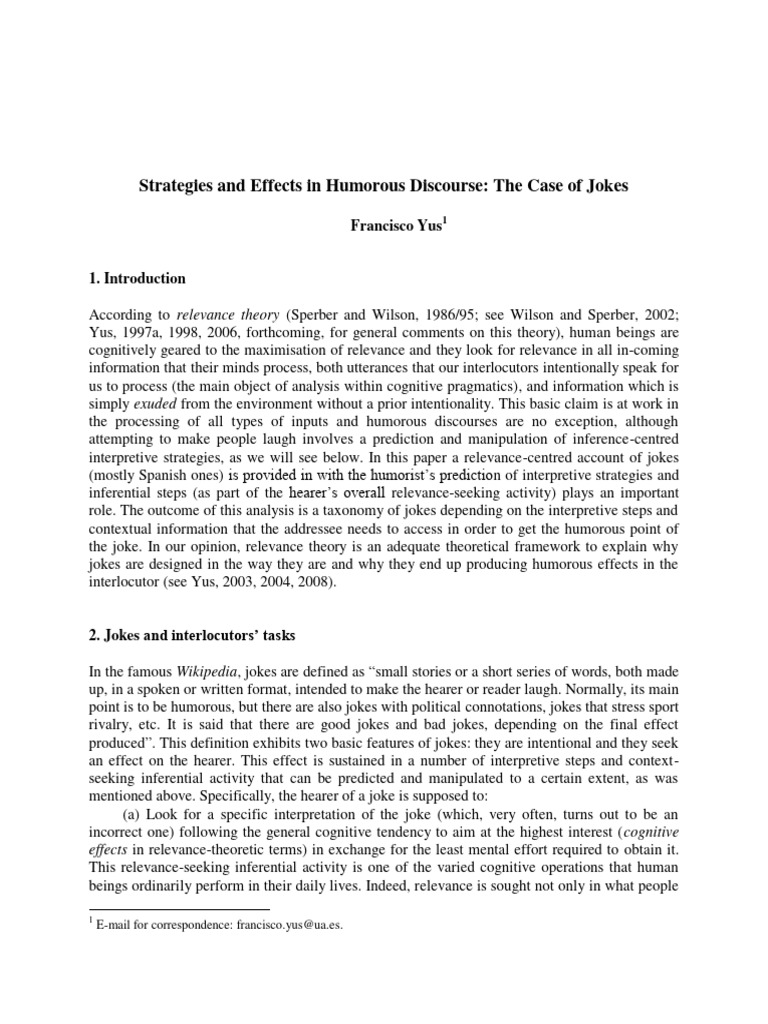 Strategies and Effects in Humorous Discourse: The Case of Jokes

Francisco Yus$^1$

1. Introduction

According to relevance theory (Sperber and Wilson, 1986/95; see Wilson and Sperber, 2002; Yus, 1997a, 1998, 2006, forthcoming, for general comments on this theory), human beings are cognitively geared to the maximisation of relevance and they look for relevance in all in-coming information that their minds process, both utterances that our interlocutors intentionally speak for us to process (the main object of analysis within cognitive pragmatics), and information which is simply exuded from the environment without a prior intentionality. This basic claim is at work in the processing of all types of inputs and humorous discourses are no exception, although attempting to make people laugh involves a prediction and manipulation of inference-centred interpretive strategies, as we will see below. In this paper a relevance-centred account of jokes (mostly Spanish ones) is provided in with the humorist's prediction of interpretive strategies and inferential steps (as part of the hearer's overall relevance-seeking activity) plays an important role. The outcome of this analysis is a taxonomy of jokes depending on the interpretive steps and contextual information that the addressee needs to access in order to get the humorous point of the joke. In our opinion, relevance theory is an adequate theoretical framework to explain why jokes are designed in the way they are and why they end up producing humorous effects in the interlocutor (see Yus, 2003, 2004, 2008).

2. Jokes and interlocutors' tasks

In the famous Wikipedia, jokes are defined as "small stories or a short series of words, both made up, in a spoken or written format, intended to make the hearer or reader laugh. Normally, its main point is to be humorous, but there are also jokes with political connotations, jokes that stress sport rivalry, etc. It is said that there are good jokes and bad jokes, depending on the final effect produced". This definition exhibits two basic features of jokes: they are intentional and they seek an effect on the hearer. This effect is sustained in a number of interpretive steps and context-seeking inferential activity that can be predicted and manipulated to a certain extent, as was mentioned above. Specifically, the hearer of a joke is supposed to:

(a) Look for a specific interpretation of the joke (which, very often, turns out to be an incorrect one) following the general cognitive tendency to aim at the highest interest (cognitive effects in relevance-theoretic terms) in exchange for the least mental effort required to obtain it. This relevance-seeking inferential activity is one of the varied cognitive operations that human beings ordinarily perform in their daily lives. Indeed, relevance is sought not only in what people

$^1$ E-mail for correspondence: francisco.yus@ua.es.